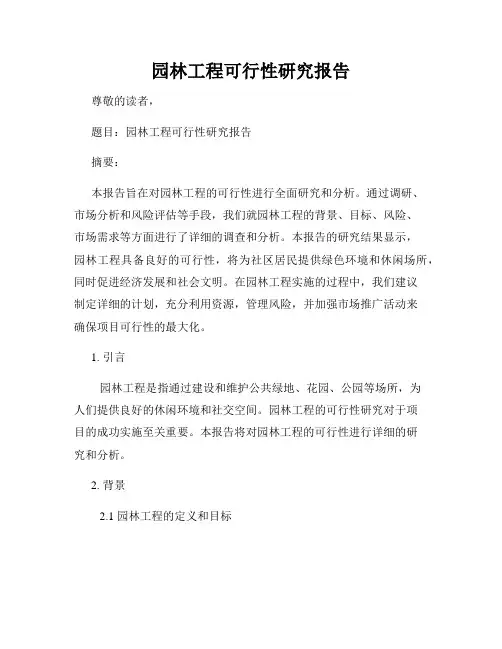 园林工程可行性研究报告

尊敬的读者，

题目：园林工程可行性研究报告

摘要：

本报告旨在对园林工程的可行性进行全面研究和分析。通过调研、市场分析和风险评估等手段，我们就园林工程的背景、目标、风险、市场需求等方面进行了详细的调查和分析。本报告的研究结果显示，园林工程具备良好的可行性，将为社区居民提供绿色环境和休闲场所，同时促进经济发展和社会文明。在园林工程实施的过程中，我们建议制定详细的计划，充分利用资源，管理风险，并加强市场推广活动来确保项目可行性的最大化。

1. 引言

园林工程是指通过建设和维护公共绿地、花园、公园等场所，为人们提供良好的休闲环境和社交空间。园林工程的可行性研究对于项目的成功实施至关重要。本报告将对园林工程的可行性进行详细的研究和分析。

2. 背景

2.1 园林工程的定义和目标